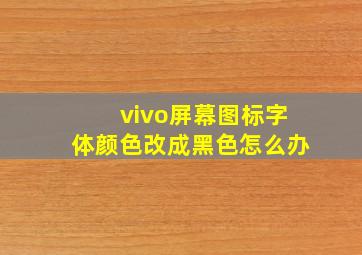 vivo屏幕图标字体颜色改成黑色怎么办